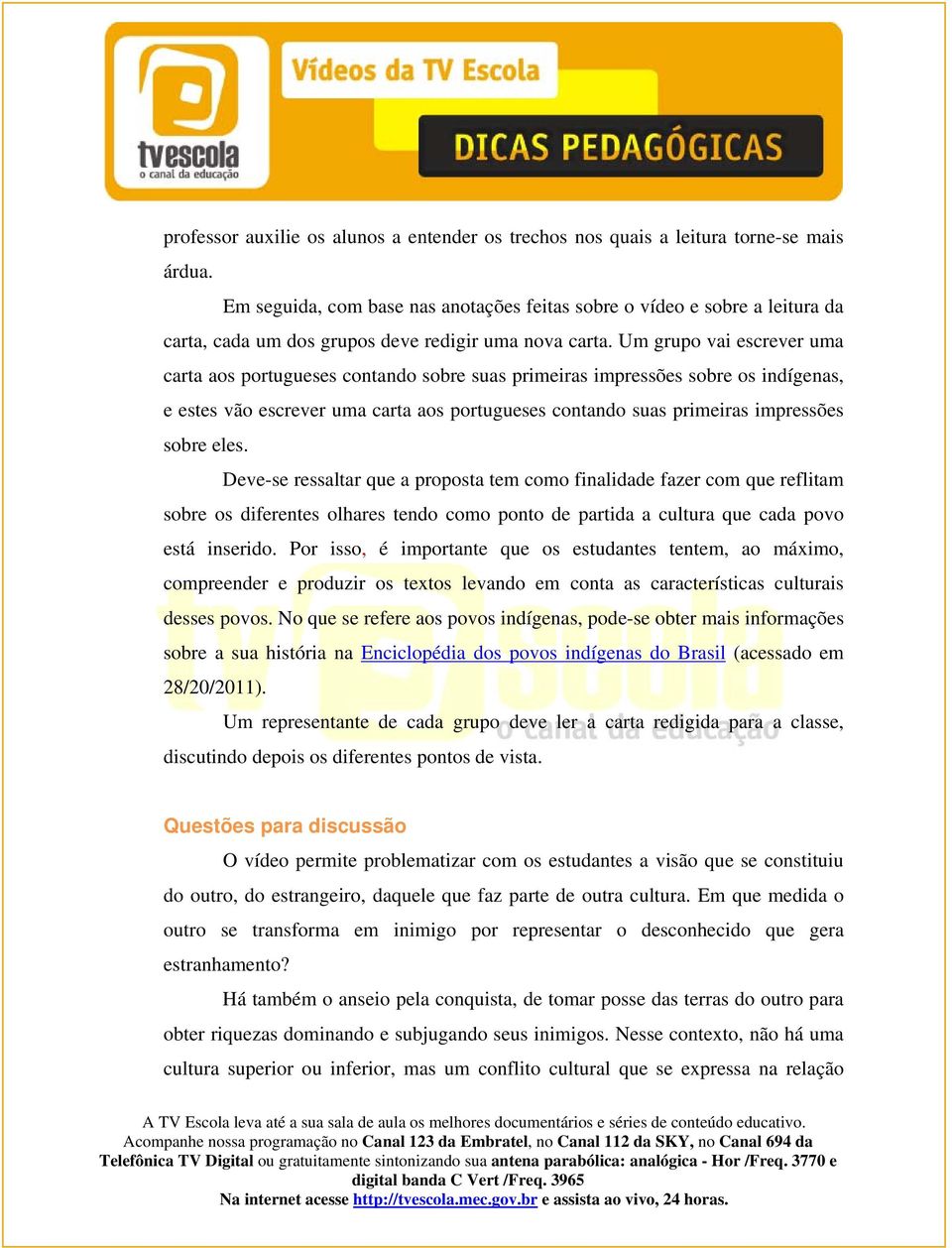 tvescola
o canal da educação
Vídeos da TV Escola
DICAS PEDAGÓGICAS

professor auxilie os alunos a entender os trechos nos quais a leitura torne-se mais árdua.

Em seguida, com base nas anotações feitas sobre o vídeo e sobre a leitura da carta, cada um dos grupos deve redigir uma nova carta. Um grupo vai escrever uma carta aos portugueses contando sobre suas primeiras impressões sobre os indígenas, e estes vão escrever uma carta aos portugueses contando suas primeiras impressões sobre eles.

Deve-se ressaltar que a proposta tem como finalidade fazer com que reflitam sobre os diferentes olhares tendo como ponto de partida a cultura que cada povo está inserido. Por isso, é importante que os estudantes tentem, ao máximo, compreender e produzir os textos levando em conta as características culturais desses povos. No que se refere aos povos indígenas, pode-se obter mais informações sobre a sua história na Enciclopédia dos povos indígenas do Brasil (acessado em 28/20/2011).

Um representante de cada grupo deve ler a carta redigida para a classe, discutindo depois os diferentes pontos de vista.

Questões para discussão

O vídeo permite problematizar com os estudantes a visão que se constituiu do outro, do estrangeiro, daquele que faz parte de outra cultura. Em que medida o outro se transforma em inimigo por representar o desconhecido que gera estranhamento?

Há também o anseio pela conquista, de tomar posse das terras do outro para obter riquezas dominando e subjugando seus inimigos. Nesse contexto, não há uma cultura superior ou inferior, mas um conflito cultural que se expressa na relação

A TV Escola leva até a sua sala de aula os melhores documentários e séries de conteúdo educativo. Acompanhe nossa programação no Canal 123 da Embratel, no Canal 112 da SKY, no Canal 694 da Telefônica TV Digital ou gratuitamente sintonizando sua antena parabólica: analógica - Hor /Freq. 3770 e digital banda C Vert /Freq. 3965
Na internet acesse http://tvescola.mec.gov.br e assista ao vivo, 24 horas.